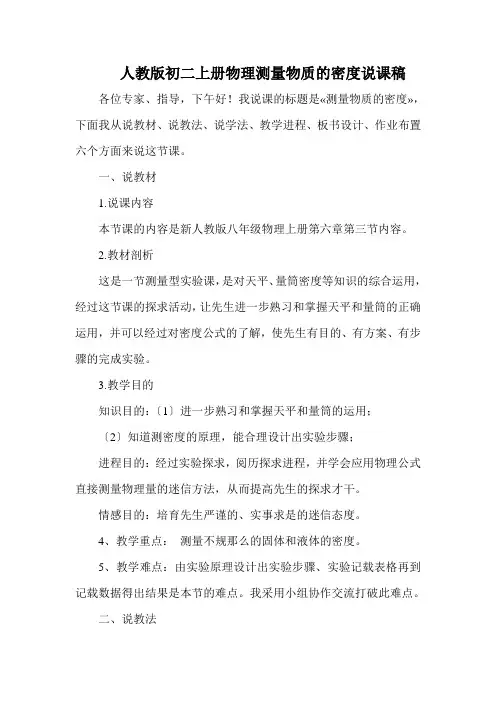 人教版初二上册物理测量物质的密度说课稿

各位专家、指导，下午好！我说课的标题是«测量物质的密度»，下面我从说教材、说教法、说学法、教学进程、板书设计、作业布置六个方面来说这节课。

一、说教材

1.说课内容

本节课的内容是新人教版八年级物理上册第六章第三节内容。

2.教材剖析

这是一节测量型实验课，是对天平、量筒密度等知识的综合运用，经过这节课的探求活动，让先生进一步熟习和掌握天平和量筒的正确运用，并可以经过对密度公式的了解，使先生有目的、有方案、有步骤的完成实验。

3.教学目的

知识目的：〔1〕进一步熟习和掌握天平和量筒的运用；

〔2〕知道测密度的原理，能合理设计出实验步骤；

进程目的：经过实验探求，阅历探求进程，并学会应用物理公式直接测量物理量的迷信方法，从而提高先生的探求才干。

情感目的：培育先生严谨的、实事求是的迷信态度。

4、教学重点： 测量不规那么的固体和液体的密度。

5、教学难点：由实验原理设计出实验步骤、实验记载表格再到记载数据得出结果是本节的难点。我采用小组协作交流打破此难点。

二、说教法